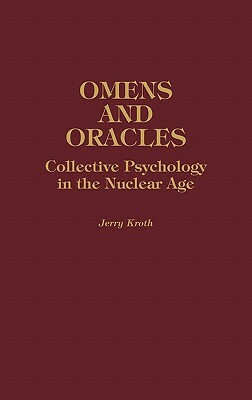 OMENS AND ORACLES

Collective Psychology in the Nuclear Age

Jerry Kroth